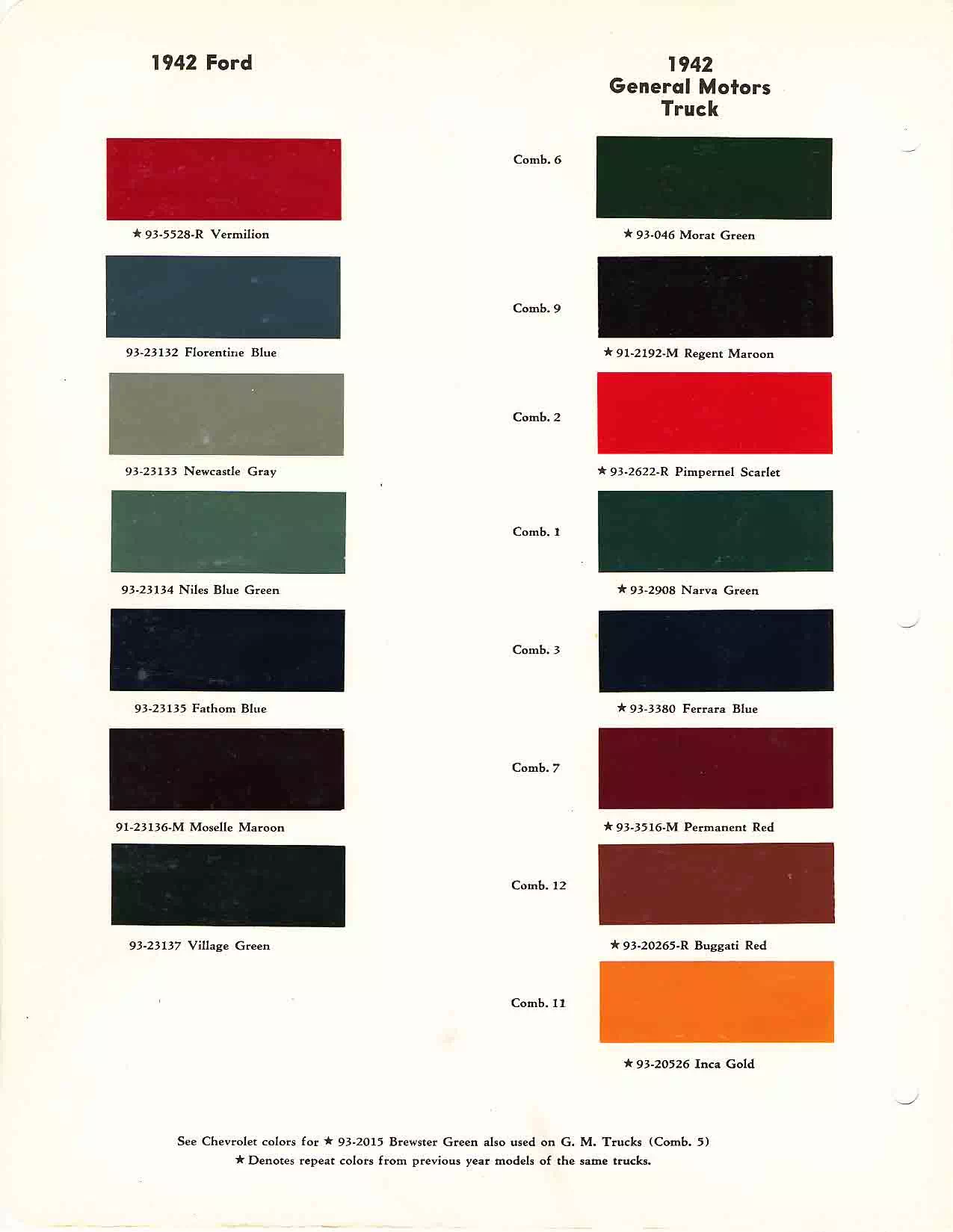 1942 Ford

★ 93-5528-R Vermilion

93-23132 Florentine Blue

93-23133 Newcastle Gray

93-23134 Niles Blue Green

93-23135 Fathom Blue

91-23136-M Moselle Maroon

93-23137 Village Green

1942 General Motors Truck

Comb. 6

★ 93-046 Morat Green

Comb. 9

★ 91-2192-M Regent Maroon

Comb. 2

★ 93-2622-R Pimpernel Scarlet

Comb. 1

★ 93-2908 Narva Green

Comb. 3

★ 93-3380 Ferrara Blue

Comb. 7

★ 93-3516-M Permanent Red

Comb. 12

★ 93-20265-R Buggati Red

Comb. 11

★ 93-20526 Inca Gold

See Chevrolet colors for ★ 93-2015 Brewster Green also used on G. M. Trucks (Comb. 5)
★ Denotes repeat colors from previous year models of the same trucks.